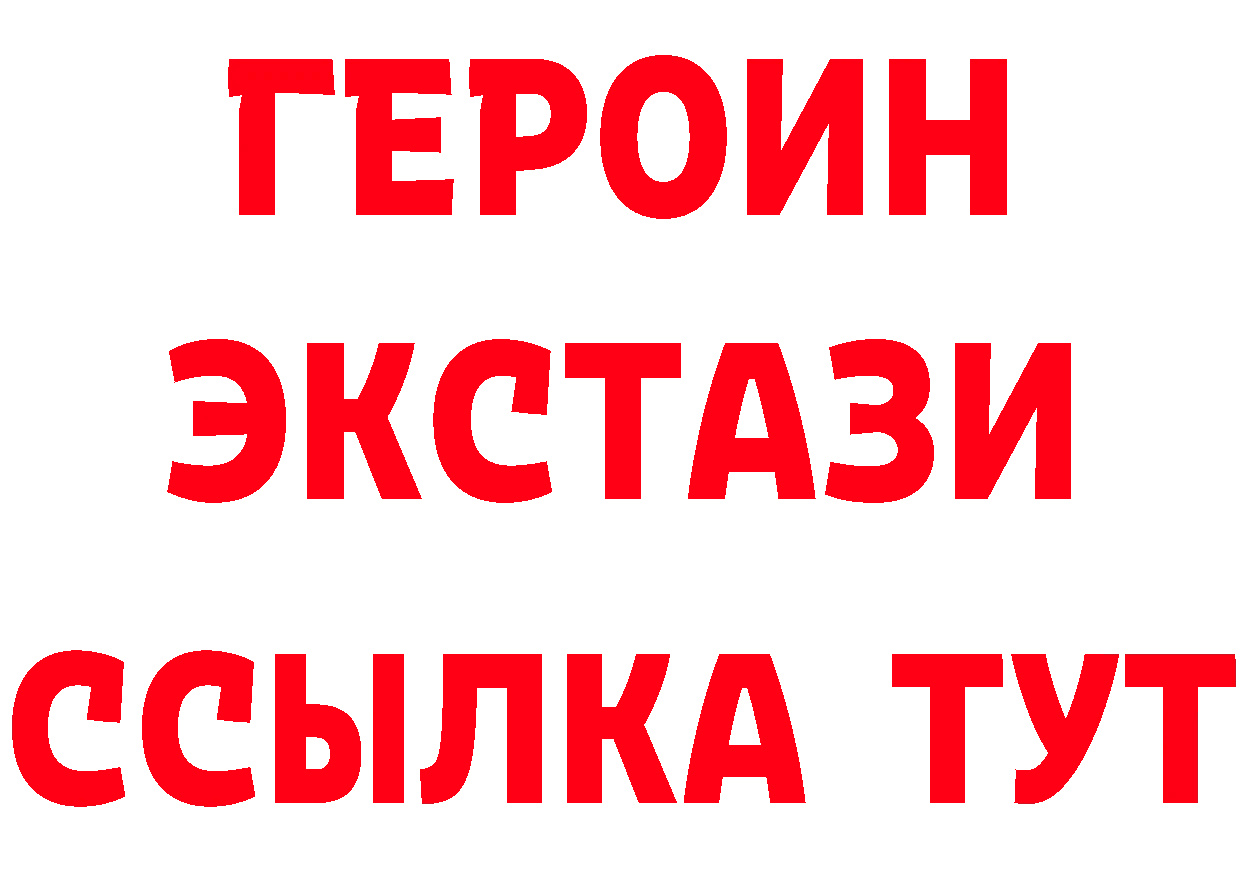 ГЕРОИН
ЭКСТАЗИ
ССЫЛКА ТУТ